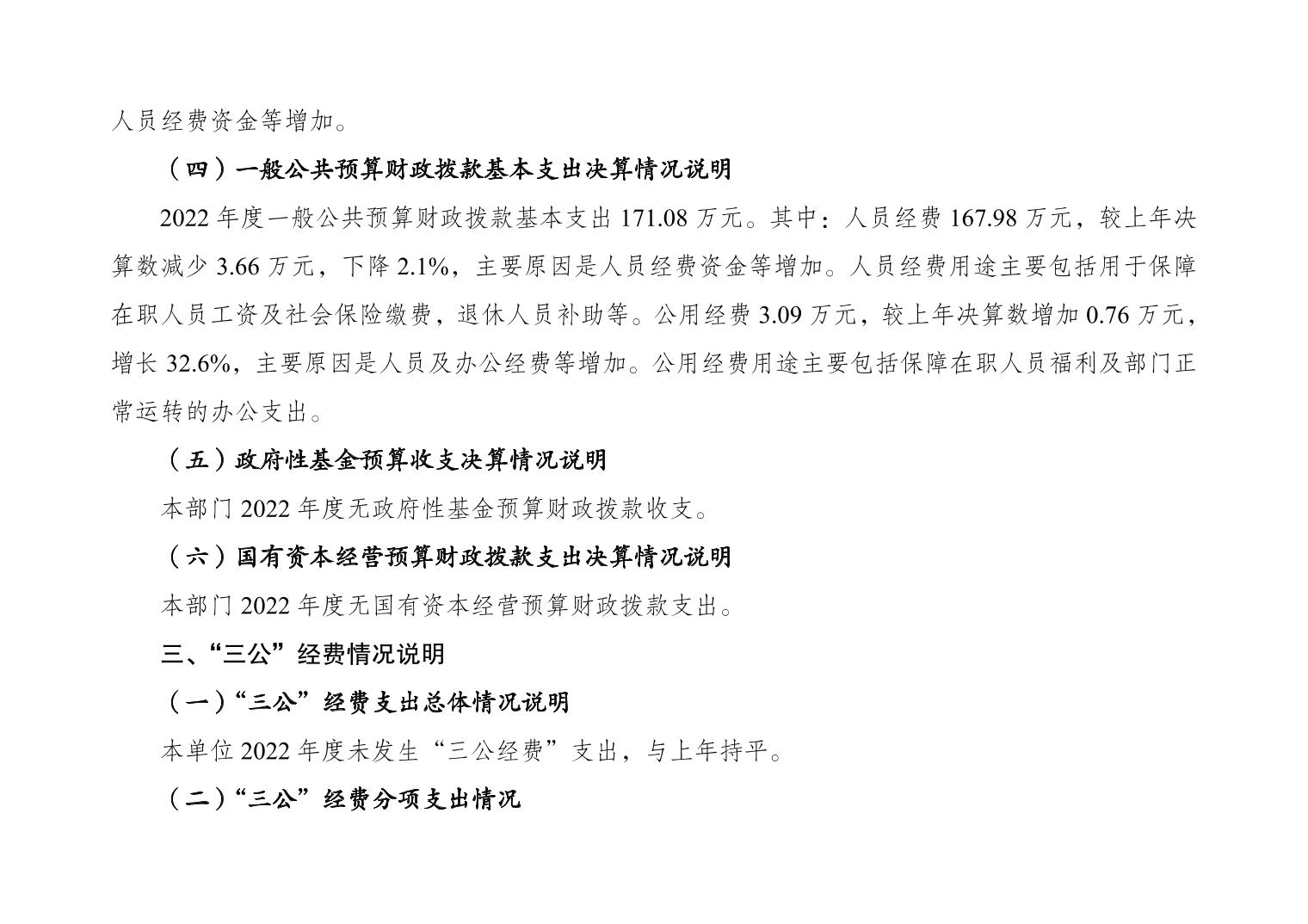 人员经费资金等增加。

（四）一般公共预算财政拨款基本支出决算情况说明

2022 年度一般公共预算财政拨款基本支出 171.08 万元。其中：人员经费 167.98 万元，较上年决算数减少 3.66 万元，下降 2.1%，主要原因是人员经费资金等增加。人员经费用途主要包括用于保障在职人员工资及社会保险缴费，退休人员补助等。公用经费 3.09 万元，较上年决算数增加 0.76 万元，增长 32.6%，主要原因是人员及办公经费等增加。公用经费用途主要包括保障在职人员福利及部门正常运转的办公支出。

（五）政府性基金预算收支决算情况说明

本部门 2022 年度无政府性基金预算财政拨款收支。

（六）国有资本经营预算财政拨款支出决算情况说明

本部门 2022 年度无国有资本经营预算财政拨款支出。

三、“三公”经费情况说明

（一）“三公”经费支出总体情况说明

本单位 2022 年度未发生“三公经费”支出，与上年持平。

（二）“三公”经费分项支出情况